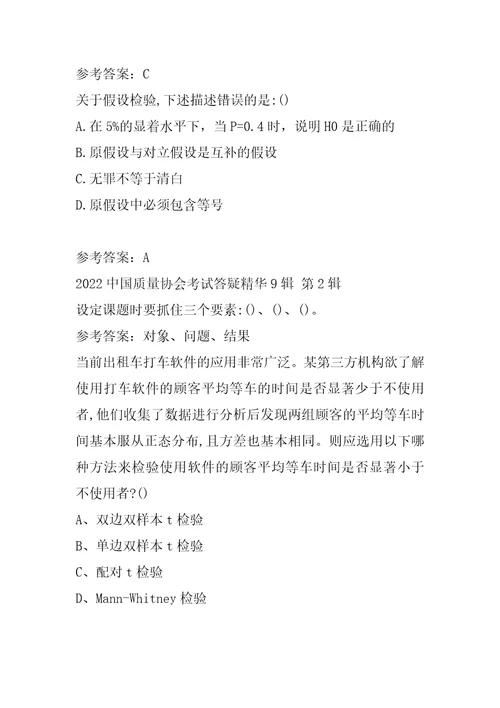 参考答案：C
关于假设检验,下述描述错误的是:()
A.在5%的显着水平下，当P=0.4时，说明H0是正确的
B.原假设与对立假设是互补的假设
C.无罪不等于清白
D.原假设中必须包含等号

参考答案：A
2022中国质量协会考试答疑精华9辑 第2辑
设定课题时要抓住三个要素:()、()、()。
参考答案：对象、问题、结果
当前出租车打车软件的应用非常广泛。某第三方机构欲了解使用打车软件的顾客平均等车的时间是否显著少于不使用者,他们收集了数据进行分析后发现两组顾客的平均等车时间基本服从正态分布,且方差也基本相同。则应选用以下哪种方法来检验使用软件的顾客平均等车时间是否显著小于不使用者?()
A、双边双样本t检验
B、单边双样本t检验
C、配对t检验
D、Mann-Whitney检验